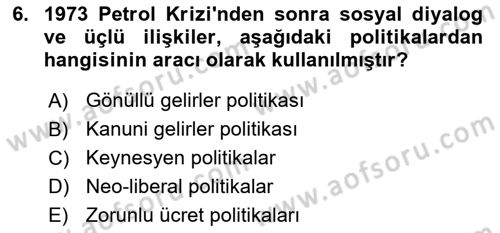 6. 1973 Petrol Krizi'nden sonra sosyal diyalog ve üçlü ilişkiler, aşağıdaki politikalardan hangisinin aracı olarak kullanılmıştır?

A) Gönüllü gelirler politikası
B) Kanuni gelirler politikası
C) Keynesyen politikalar
D) Neo-liberal politikalar
E) Zorunlu ücret politikaları

www.aofsoru.com
www.aofsoru.com
www.aofsoru.com
www.aofsoru.com